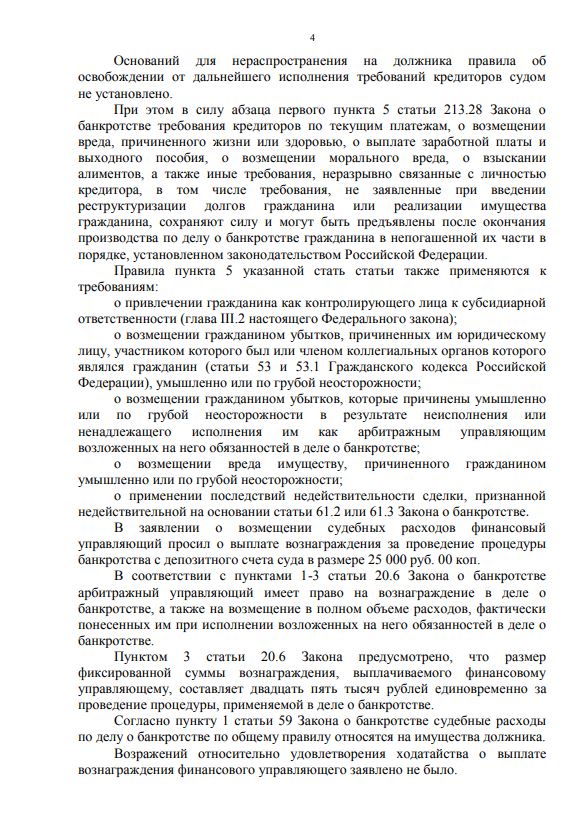 4

Оснований для нераспространения на должника правила об освобождении от дальнейшего исполнения требований кредиторов судом не установлено.

При этом в силу абзаца первого пункта 5 статьи 213.28 Закона о банкротстве требования кредиторов по текущим платежам, о возмещении вреда, причиненного жизни или здоровью, о выплате заработной платы и выходного пособия, о возмещении морального вреда, о взыскании алиментов, а также иные требования, неразрывно связанные с личностью кредитора, в том числе требования, не заявленные при введении реструктуризации долгов гражданина или реализации имущества гражданина, сохраняют силу и могут быть предъявлены после окончания производства по делу о банкротстве гражданина в непогашенной их части в порядке, установленном законодательством Российской Федерации.

Правила пункта 5 указанной стать статьи также применяются к требованиям:

о привлечении гражданина как контролирующего лица к субсидиарной ответственности (глава III.2 настоящего Федерального закона);

о возмещении гражданином убытков, причиненных им юридическому лицу, участником которого был или членом коллегиальных органов которого являлся гражданин (статьи 53 и 53.1 Гражданского кодекса Российской Федерации), умышленно или по грубой неосторожности;

о возмещении гражданином убытков, которые причинены умышленно или по грубой неосторожности в результате неисполнения или ненадлежащего исполнения им как арбитражным управляющим возложенных на него обязанностей в деле о банкротстве;

о возмещении вреда имуществу, причиненного гражданином умышленно или по грубой неосторожности;

о применении последствий недействительности сделки, признанной недействительной на основании статьи 61.2 или 61.3 Закона о банкротстве.

В заявлении о возмещении судебных расходов финансовый управляющий просил о выплате вознаграждения за проведение процедуры банкротства с депозитного счета суда в размере 25 000 руб. 00 коп.

В соответствии с пунктами 1-3 статьи 20.6 Закона о банкротстве арбитражный управляющий имеет право на вознаграждение в деле о банкротстве, а также на возмещение в полном объеме расходов, фактически понесенных им при исполнении возложенных на него обязанностей в деле о банкротстве.

Пунктом 3 статьи 20.6 Закона предусмотрено, что размер фиксированной суммы вознаграждения, выплачиваемого финансовому управляющему, составляет двадцать пять тысяч рублей единовременно за проведение процедуры, применяемой в деле о банкротстве.

Согласно пункту 1 статьи 59 Закона о банкротстве судебные расходы по делу о банкротстве по общему правилу относятся на имущества должника.

Возражений относительно удовлетворения ходатайства о выплате вознаграждения финансового управляющего заявлено не было.